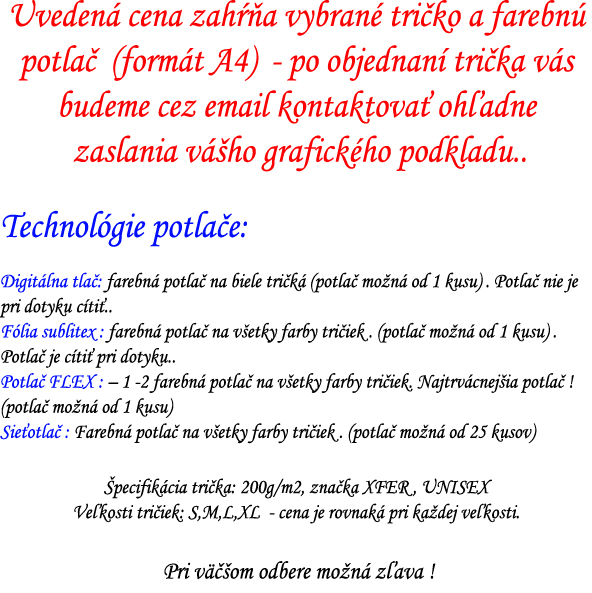 Uvedená cena zahŕňa vybrané tričko a farebnú potlač (formát A4) - po objednaní trička vás budeme cez email kontaktovať ohľadne zaslania vášho grafického podkladu..

Technológie potlače:

Digitálna tlač: farebná potlač na biele tričká (potlač možná od 1 kusu) . Potlač nie je pri dotyku cítiť..
Fólia sublitex : farebná potlač na všetky farby tričiek . (potlač možná od 1 kusu) . Potlač je cítiť pri dotyku..
Potlač FLEX : – 1 -2 farebná potlač na všetky farby tričiek. Najtrvácnejšia potlač ! (potlač možná od 1 kusu)
Sieťotlač : Farebná potlač na všetky farby tričiek . (potlač možná od 25 kusov)

Špecifikácia trička: 200g/m2, značka XFER , UNISEX
Veľkosti tričiek: S,M,L,XL - cena je rovnaká pri každej veľkosti.

Pri väčšom odbere možná zľava !